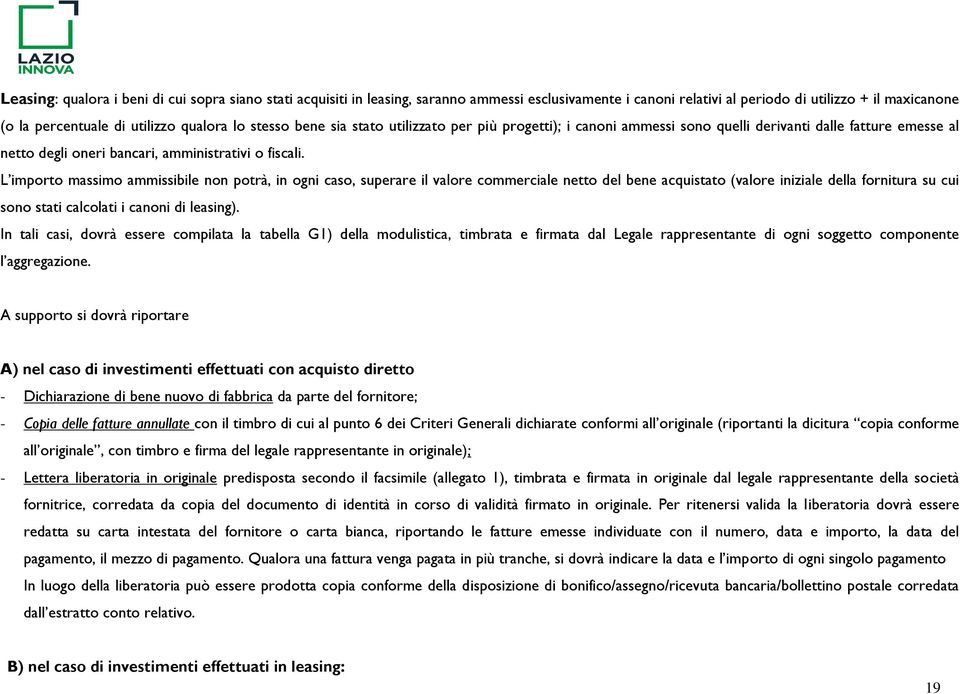 LAZIO INNOVA

Leasing: qualora i beni di cui sopra siano stati acquisiti in leasing, saranno ammessi esclusivamente i canoni relativi al periodo di utilizzo + il maxicanone (o la percentuale di utilizzo qualora lo stesso bene sia stato utilizzato per più progetti); i canoni ammessi sono quelli derivanti dalle fatture emesse al netto degli oneri bancari, amministrativi o fiscali.

L'importo massimo ammissibile non potrà, in ogni caso, superare il valore commerciale netto del bene acquistato (valore iniziale della fornitura su cui sono stati calcolati i canoni di leasing).

In tali casi, dovrà essere compilata la tabella G1) della modulistica, timbrata e firmata dal Legale rappresentante di ogni soggetto componente l'aggregazione.

A supporto si dovrà riportare

A) nel caso di investimenti effettuati con acquisto diretto

- Dichiarazione di bene nuovo di fabbrica da parte del fornitore;
- Copia delle fatture annullate con il timbro di cui al punto 6 dei Criteri Generali dichiarate conformi all'originale (riportanti la dicitura "copia conforme all'originale", con timbro e firma del legale rappresentante in originale);
- Lettera liberatoria in originale predisposta secondo il facsimile (allegato 1), timbrata e firmata in originale dal legale rappresentante della società fornitrice, corredata da copia del documento di identità in corso di validità firmato in originale. Per ritenersi valida la liberatoria dovrà essere redatta su carta intestata del fornitore o carta bianca, riportando le fatture emesse individuate con il numero, data e importo, la data del pagamento, il mezzo di pagamento. Qualora una fattura venga pagata in più tranche, si dovrà indicare la data e l'importo di ogni singolo pagamento
In luogo della liberatoria può essere prodotta copia conforme della disposizione di bonifico/assegno/ricevuta bancaria/bollettino postale corredata dall'estratto conto relativo.

B) nel caso di investimenti effettuati in leasing:

19